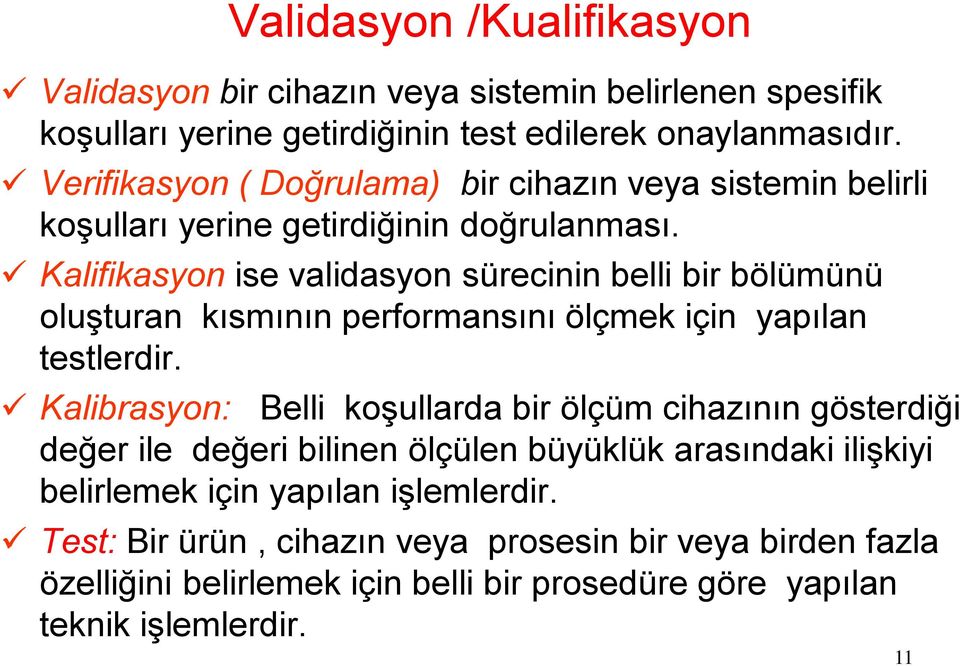 Validasyon /Kualifikasyon

✓ Validasyon bir cihazın veya sistemin belirlenen spesifik koşulları yerine getirdiğinin test edilerek onaylanmasıdır.

✓ Verifikasyon ( Doğrulama) bir cihazın veya sistemin belirli koşulları yerine getirdiğinin doğrulanması.

✓ Kalifikasyon ise validasyon sürecinin belli bir bölümünü oluşturan kısmının performansını ölçmek için yapılan testlerdir.

✓ Kalibrasyon: Belli koşullarda bir ölçüm cihazının gösterdiği değer ile değeri bilinen ölçülen büyüklük arasındaki ilişkiyi belirlemek için yapılan işlemlerdir.

✓ Test: Bir ürün , cihazın veya prosesin bir veya birden fazla özelliğini belirlemek için belli bir prosedüre göre yapılan teknik işlemlerdir.

11